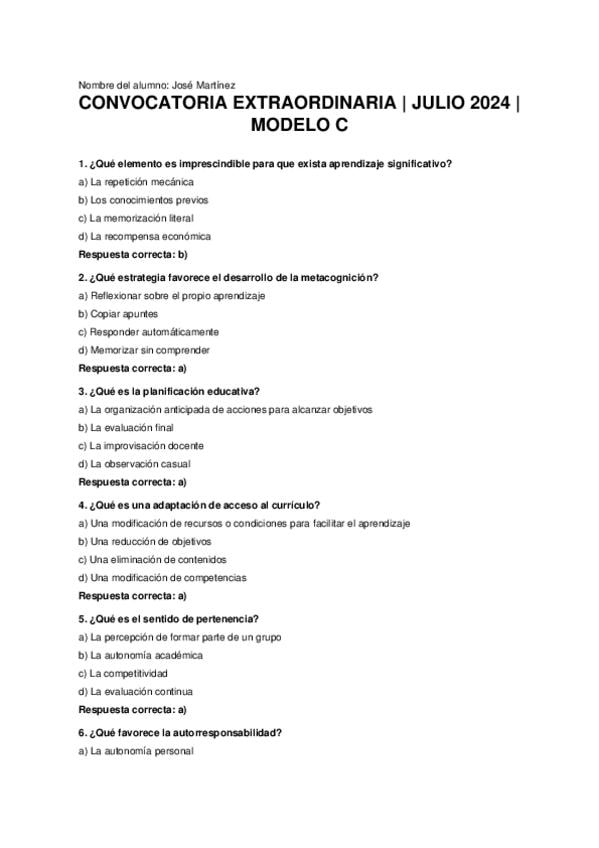 Nombre del alumno: José Martínez

CONVOCATORIA EXTRAORDINARIA | JULIO 2024 | MODELO C

1. ¿Qué elemento es imprescindible para que exista aprendizaje significativo?

a) La repetición mecánica

b) Los conocimientos previos

c) La memorización literal

d) La recompensa económica

Respuesta correcta: b)

2. ¿Qué estrategia favorece el desarrollo de la metacognición?

a) Reflexionar sobre el propio aprendizaje

b) Copiar apuntes

c) Responder automáticamente

d) Memorizar sin comprender

Respuesta correcta: a)

3. ¿Qué es la planificación educativa?

a) La organización anticipada de acciones para alcanzar objetivos

b) La evaluación final

c) La improvisación docente

d) La observación casual

Respuesta correcta: a)

4. ¿Qué es una adaptación de acceso al currículo?

a) Una modificación de recursos o condiciones para facilitar el aprendizaje

b) Una reducción de objetivos

c) Una eliminación de contenidos

d) Una modificación de competencias

Respuesta correcta: a)

5. ¿Qué es el sentido de pertenencia?

a) La percepción de formar parte de un grupo

b) La autonomía académica

c) La competitividad

d) La evaluación continua

Respuesta correcta: a)

6. ¿Qué favorece la autorresponsabilidad?

a) La autonomía personal